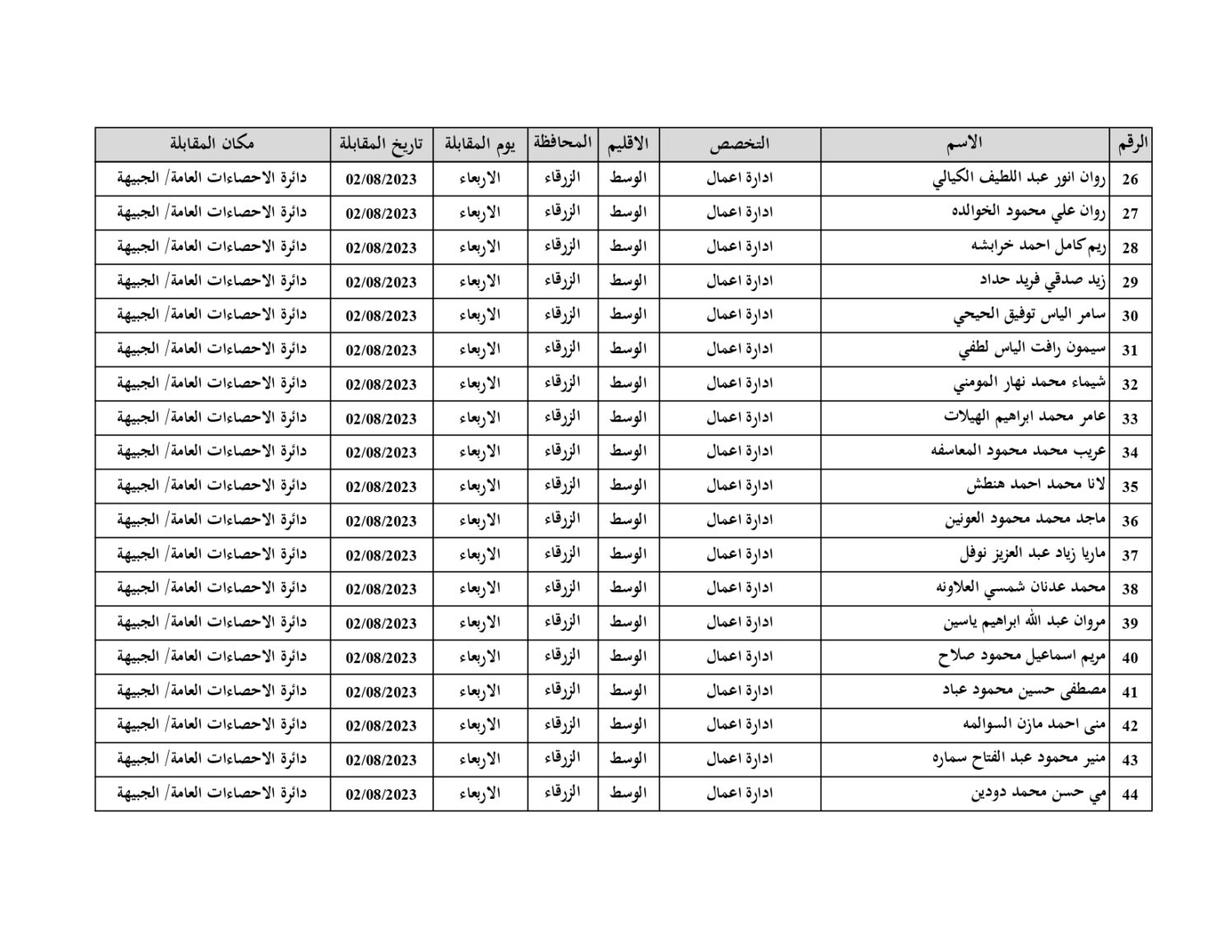 | الرقم | الاسم | التخصص | الاقليم | المحافظة | يوم المقابلة | تاريخ المقابلة | مكان المقابلة |
|---|---|---|---|---|---|---|---|
| 26 | روان انور عبد اللطيف الكيالي | ادارة اعمال | الوسط | الزرقاء | الاربعاء | 02/08/2023 | دائرة الاحصاءات العامة/ الجبيهة |
| 27 | روان علي محمود الخوالده | ادارة اعمال | الوسط | الزرقاء | الاربعاء | 02/08/2023 | دائرة الاحصاءات العامة/ الجبيهة |
| 28 | ريم كامل احمد خرابشه | ادارة اعمال | الوسط | الزرقاء | الاربعاء | 02/08/2023 | دائرة الاحصاءات العامة/ الجبيهة |
| 29 | زيد صدقي فريد حداد | ادارة اعمال | الوسط | الزرقاء | الاربعاء | 02/08/2023 | دائرة الاحصاءات العامة/ الجبيهة |
| 30 | سامر الياس توفيق الحيحي | ادارة اعمال | الوسط | الزرقاء | الاربعاء | 02/08/2023 | دائرة الاحصاءات العامة/ الجبيهة |
| 31 | سيمون رافت الياس لطفي | ادارة اعمال | الوسط | الزرقاء | الاربعاء | 02/08/2023 | دائرة الاحصاءات العامة/ الجبيهة |
| 32 | شيماء محمد نهار المومني | ادارة اعمال | الوسط | الزرقاء | الاربعاء | 02/08/2023 | دائرة الاحصاءات العامة/ الجبيهة |
| 33 | عامر محمد ابراهيم الهيلات | ادارة اعمال | الوسط | الزرقاء | الاربعاء | 02/08/2023 | دائرة الاحصاءات العامة/ الجبيهة |
| 34 | عريب محمد محمود المعاسفه | ادارة اعمال | الوسط | الزرقاء | الاربعاء | 02/08/2023 | دائرة الاحصاءات العامة/ الجبيهة |
| 35 | لانا محمد احمد هنطش | ادارة اعمال | الوسط | الزرقاء | الاربعاء | 02/08/2023 | دائرة الاحصاءات العامة/ الجبيهة |
| 36 | ماجد محمد محمود العونين | ادارة اعمال | الوسط | الزرقاء | الاربعاء | 02/08/2023 | دائرة الاحصاءات العامة/ الجبيهة |
| 37 | ماريا زياد عبد العزيز نوفل | ادارة اعمال | الوسط | الزرقاء | الاربعاء | 02/08/2023 | دائرة الاحصاءات العامة/ الجبيهة |
| 38 | محمد عدنان شمسي العلاونه | ادارة اعمال | الوسط | الزرقاء | الاربعاء | 02/08/2023 | دائرة الاحصاءات العامة/ الجبيهة |
| 39 | مروان عبد الله ابراهيم ياسين | ادارة اعمال | الوسط | الزرقاء | الاربعاء | 02/08/2023 | دائرة الاحصاءات العامة/ الجبيهة |
| 40 | مريم اسماعيل محمود صلاح | ادارة اعمال | الوسط | الزرقاء | الاربعاء | 02/08/2023 | دائرة الاحصاءات العامة/ الجبيهة |
| 41 | مصطفى حسين محمود عباد | ادارة اعمال | الوسط | الزرقاء | الاربعاء | 02/08/2023 | دائرة الاحصاءات العامة/ الجبيهة |
| 42 | منى احمد مازن السوالمه | ادارة اعمال | الوسط | الزرقاء | الاربعاء | 02/08/2023 | دائرة الاحصاءات العامة/ الجبيهة |
| 43 | منير محمود عبد الفتاح سماره | ادارة اعمال | الوسط | الزرقاء | الاربعاء | 02/08/2023 | دائرة الاحصاءات العامة/ الجبيهة |
| 44 | مي حسن محمد دودين | ادارة اعمال | الوسط | الزرقاء | الاربعاء | 02/08/2023 | دائرة الاحصاءات العامة/ الجبيهة |